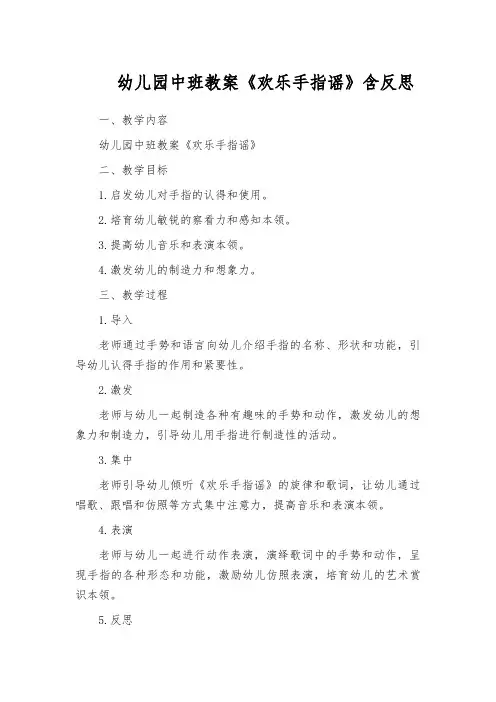 幼儿园中班教案《欢乐手指谣》含反思

一、教学内容

幼儿园中班教案《欢乐手指谣》

二、教学目标

1.启发幼儿对手指的认得和使用。

2.培育幼儿敏锐的察看力和感知本领。

3.提高幼儿音乐和表演本领。

4.激发幼儿的制造力和想象力。

三、教学过程

1.导入

老师通过手势和语言向幼儿介绍手指的名称、形状和功能，引导幼儿认得手指的作用和紧要性。

2.激发

老师与幼儿一起制造各种有趣味的手势和动作，激发幼儿的想象力和制造力，引导幼儿用手指进行制造性的活动。

3.集中

老师引导幼儿倾听《欢乐手指谣》的旋律和歌词，让幼儿通过唱歌、跟唱和仿照等方式集中注意力，提高音乐和表演本领。

4.表演

老师与幼儿一起进行动作表演，演绎歌词中的手势和动作，呈现手指的各种形态和功能，激励幼儿仿照表演，培育幼儿的艺术赏识本领。

5.反思